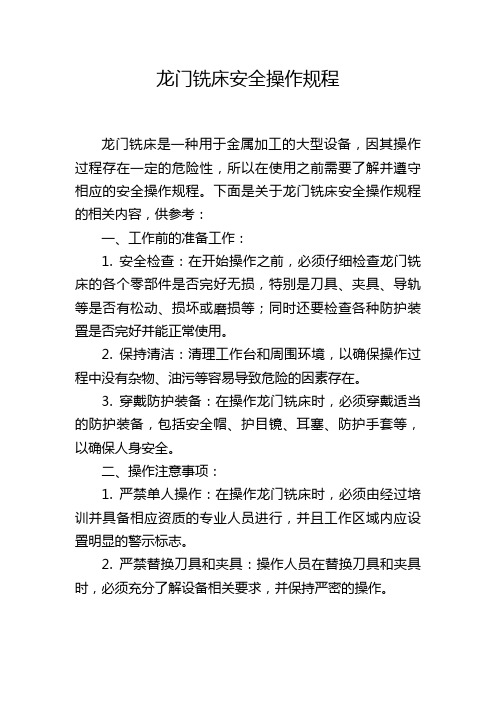 龙门铣床安全操作规程

龙门铣床是一种用于金属加工的大型设备，因其操作过程存在一定的危险性，所以在使用之前需要了解并遵守相应的安全操作规程。下面是关于龙门铣床安全操作规程的相关内容，供参考：

一、工作前的准备工作：

1. 安全检查：在开始操作之前，必须仔细检查龙门铣床的各个零部件是否完好无损，特别是刀具、夹具、导轨等是否有松动、损坏或磨损等；同时还要检查各种防护装置是否完好并能正常使用。

2. 保持清洁：清理工作台和周围环境，以确保操作过程中没有杂物、油污等容易导致危险的因素存在。

3. 穿戴防护装备：在操作龙门铣床时，必须穿戴适当的防护装备，包括安全帽、护目镜、耳塞、防护手套等，以确保人身安全。

二、操作注意事项：

1. 严禁单人操作：在操作龙门铣床时，必须由经过培训并具备相应资质的专业人员进行，并且工作区域内应设置明显的警示标志。

2. 严禁替换刀具和夹具：操作人员在替换刀具和夹具时，必须充分了解设备相关要求，并保持严密的操作。